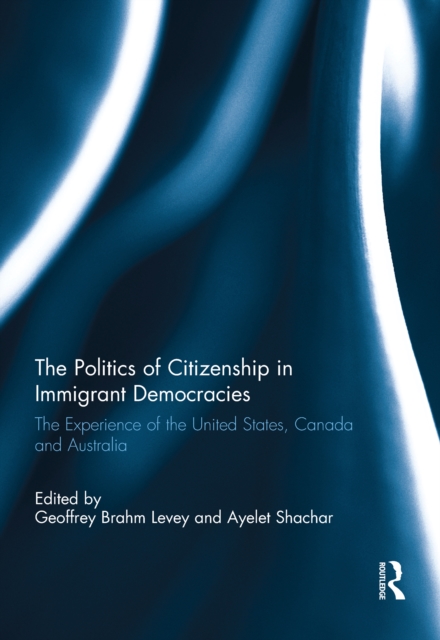 The Politics of Citizenship in Immigrant Democracies

The Experience of the United States, Canada and Australia

Edited by
Geoffrey Brahm Levey and Ayelet Shachar

ROUTLEDGE